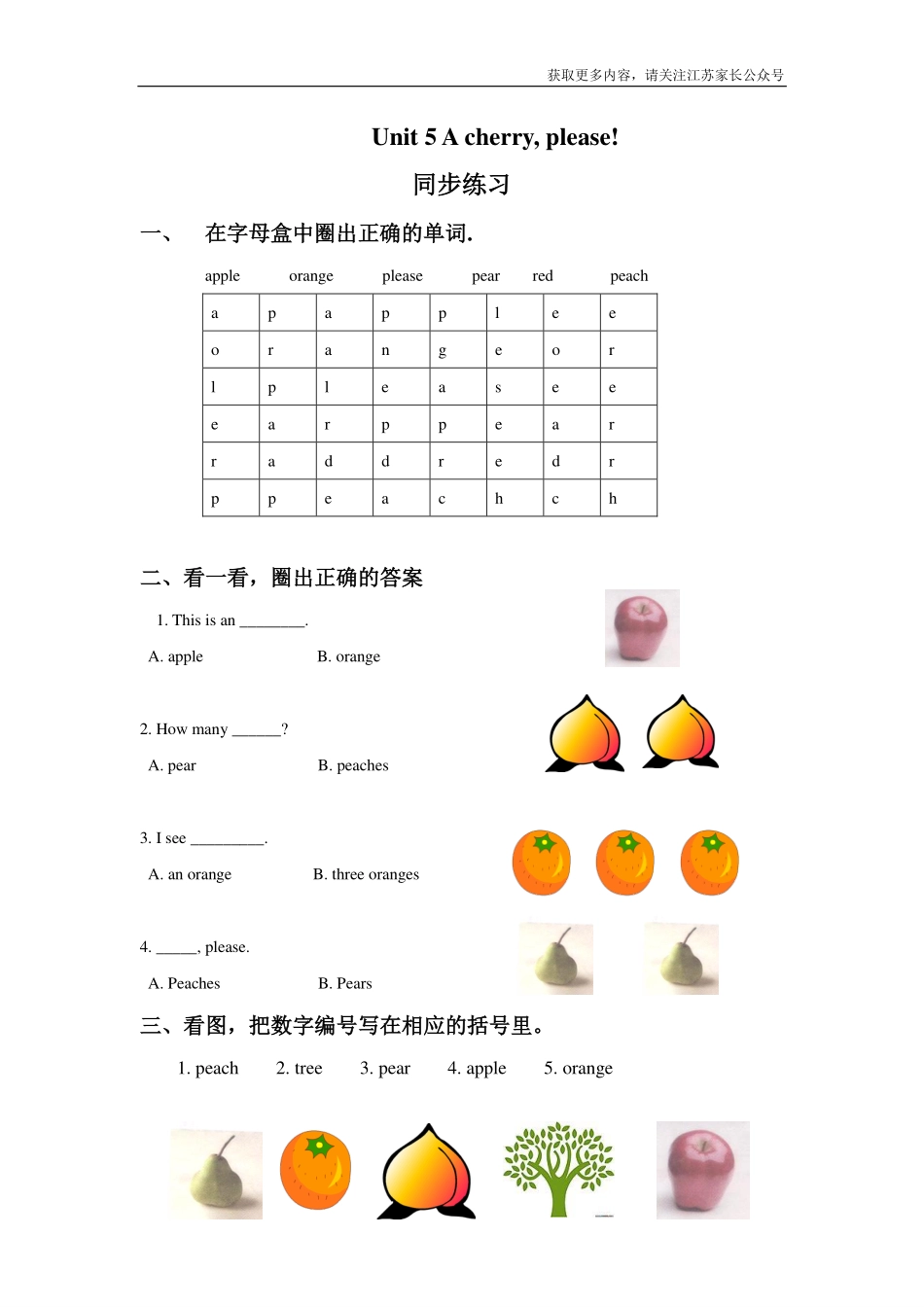 获取更多内容，请关注江苏家长公众号

Unit 5 A cherry, please!

同步练习

一、 在字母盒中圈出正确的单词.

apple orange please pear red peach

| a | p | a | p | p | l | e | e |
|---|---|---|---|---|---|---|---|
| o | r | a | n | g | e | o | r |
| l | p | l | e | a | s | e | e |
| e | a | r | p | p | e | a | r |
| r | a | d | d | r | e | d | r |
| p | p | e | a | c | h | c | h |

二、看一看，圈出正确的答案

1. This is an ________.

A. apple B. orange

2. How many ______?

A. pear B. peaches

3. I see _________.

A. an orange B. three oranges

4. _____, please.

A. Peaches B. Pears

三、看图，把数字编号写在相应的括号里。

1. peach 2. tree 3. pear 4. apple 5. orange